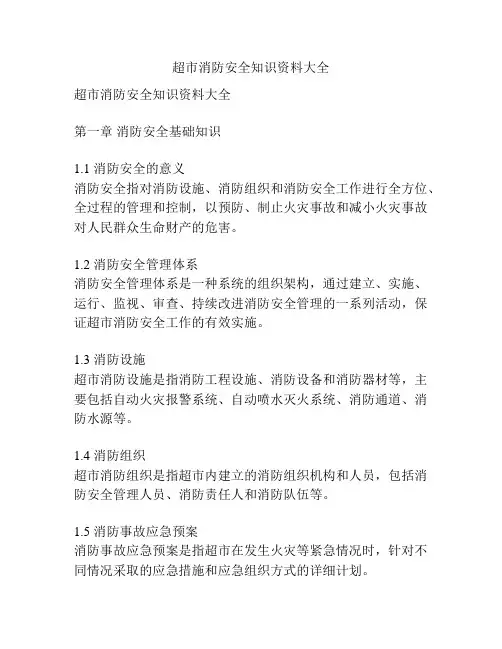 超市消防安全知识资料大全

超市消防安全知识资料大全

第一章 消防安全基础知识

1.1 消防安全的意义
消防安全指对消防设施、消防组织和消防安全工作进行全方位、全过程的管理和控制，以预防、制止火灾事故和减小火灾事故对人民群众生命财产的危害。

1.2 消防安全管理体系
消防安全管理体系是一种系统的组织架构，通过建立、实施、运行、监视、审查、持续改进消防安全管理的一系列活动，保证超市消防安全工作的有效实施。

1.3 消防设施
超市消防设施是指消防工程设施、消防设备和消防器材等，主要包括自动火灾报警系统、自动喷水灭火系统、消防通道、消防水源等。

1.4 消防组织
超市消防组织是指超市内建立的消防组织机构和人员，包括消防安全管理人员、消防责任人和消防队伍等。

1.5 消防事故应急预案
消防事故应急预案是指超市在发生火灾等紧急情况时，针对不同情况采取的应急措施和应急组织方式的详细计划。